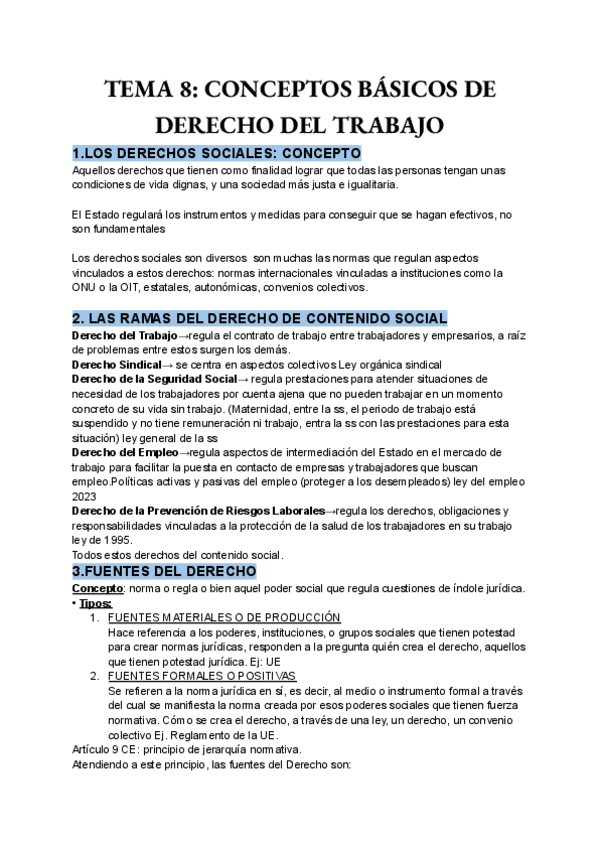 TEMA 8: CONCEPTOS BÁSICOS DE DERECHO DEL TRABAJO

1.LOS DERECHOS SOCIALES: CONCEPTO

Aquellos derechos que tienen como finalidad lograr que todas las personas tengan unas condiciones de vida dignas, y una sociedad más justa e igualitaria.

El Estado regulará los instrumentos y medidas para conseguir que se hagan efectivos, no son fundamentales

Los derechos sociales son diversos son muchas las normas que regulan aspectos vinculados a estos derechos: normas internacionales vinculadas a instituciones como la ONU o la OIT, estatales, autonómicas, convenios colectivos.

2. LAS RAMAS DEL DERECHO DE CONTENIDO SOCIAL

Derecho del Trabajo→regula el contrato de trabajo entre trabajadores y empresarios, a raíz de problemas entre estos surgen los demás.
Derecho Sindical→ se centra en aspectos colectivos Ley orgánica sindical
Derecho de la Seguridad Social→ regula prestaciones para atender situaciones de necesidad de los trabajadores por cuenta ajena que no pueden trabajar en un momento concreto de su vida sin trabajo. (Maternidad, entre la ss, el periodo de trabajo está suspendido y no tiene remuneración ni trabajo, entra la ss con las prestaciones para esta situación) ley general de la ss
Derecho del Empleo→regula aspectos de intermediación del Estado en el mercado de trabajo para facilitar la puesta en contacto de empresas y trabajadores que buscan empleo.Políticas activas y pasivas del empleo (proteger a los desempleados) ley del empleo 2023
Derecho de la Prevención de Riesgos Laborales→regula los derechos, obligaciones y responsabilidades vinculadas a la protección de la salud de los trabajadores en su trabajo ley de 1995.
Todos estos derechos del contenido social.

3.FUENTES DEL DERECHO

Concepto: norma o regla o bien aquel poder social que regula cuestiones de índole jurídica.
• Tipos:
1. FUENTES MATERIALES O DE PRODUCCIÓN
Hace referencia a los poderes, instituciones, o grupos sociales que tienen potestad para crear normas jurídicas, responden a la pregunta quién crea el derecho, aquellos que tienen potestad jurídica. Ej: UE
2. FUENTES FORMALES O POSITIVAS
Se refieren a la norma jurídica en sí, es decir, al medio o instrumento formal a través del cual se manifiesta la norma creada por esos poderes sociales que tienen fuerza normativa. Cómo se crea el derecho, a través de una ley, un derecho, un convenio colectivo Ej. Reglamento de la UE.
Artículo 9 CE: principio de jerarquía normativa.
Atendiendo a este principio, las fuentes del Derecho son: